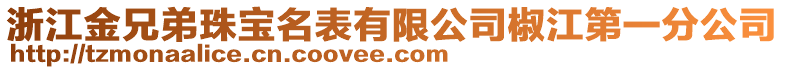 浙江金兄弟珠宝名表有限公司椒江第一分公司
http://tzmonaalice.cn.coovee.com